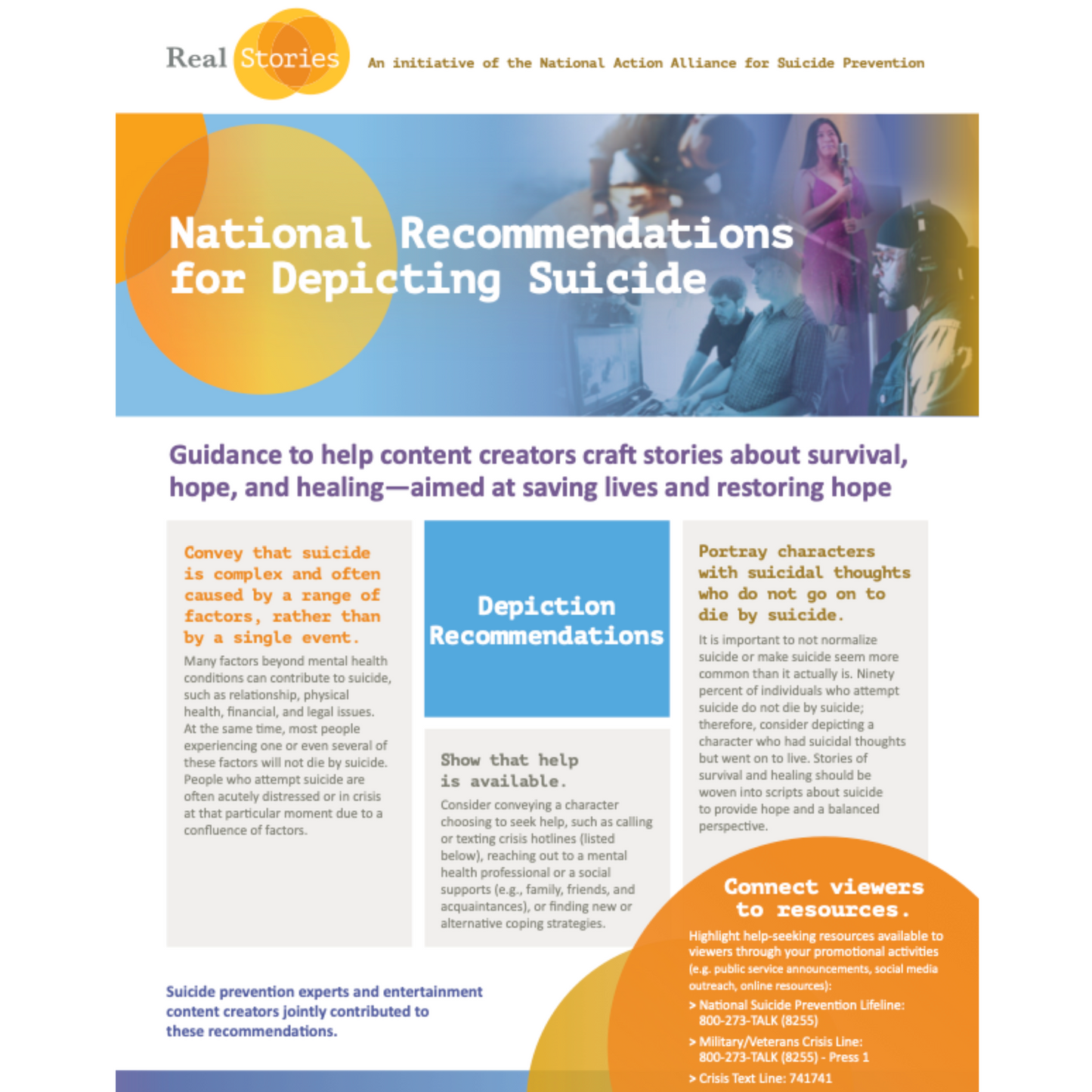 Real Stories

An initiative of the National Action Alliance for Suicide Prevention

National Recommendations for Depicting Suicide

Guidance to help content creators craft stories about survival, hope, and healing—aimed at saving lives and restoring hope

Convey that suicide is complex and often caused by a range of factors, rather than by a single event.

Many factors beyond mental health conditions can contribute to suicide, such as relationship, physical health, financial, and legal issues. At the same time, most people experiencing one or even several of these factors will not die by suicide. People who attempt suicide are often acutely distressed or in crisis at that particular moment due to a confluence of factors.

Depiction Recommendations

Show that help is available.

Consider conveying a character choosing to seek help, such as calling or texting crisis hotlines (listed below), reaching out to a mental health professional or a social supports (e.g., family, friends, and acquaintances), or finding new or alternative coping strategies.

Portray characters with suicidal thoughts who do not go on to die by suicide.

It is important to not normalize suicide or make suicide seem more common than it actually is. Ninety percent of individuals who attempt suicide do not die by suicide; therefore, consider depicting a character who had suicidal thoughts but went on to live. Stories of survival and healing should be woven into scripts about suicide to provide hope and a balanced perspective.

Connect viewers to resources.

Highlight help-seeking resources available to viewers through your promotional activities (e.g. public service announcements, social media outreach, online resources):

> National Suicide Prevention Lifeline: 800-273-TALK (8255)

> Military/Veterans Crisis Line: 800-273-TALK (8255) - Press 1

> Crisis Text Line: 741741

Suicide prevention experts and entertainment content creators jointly contributed to these recommendations.